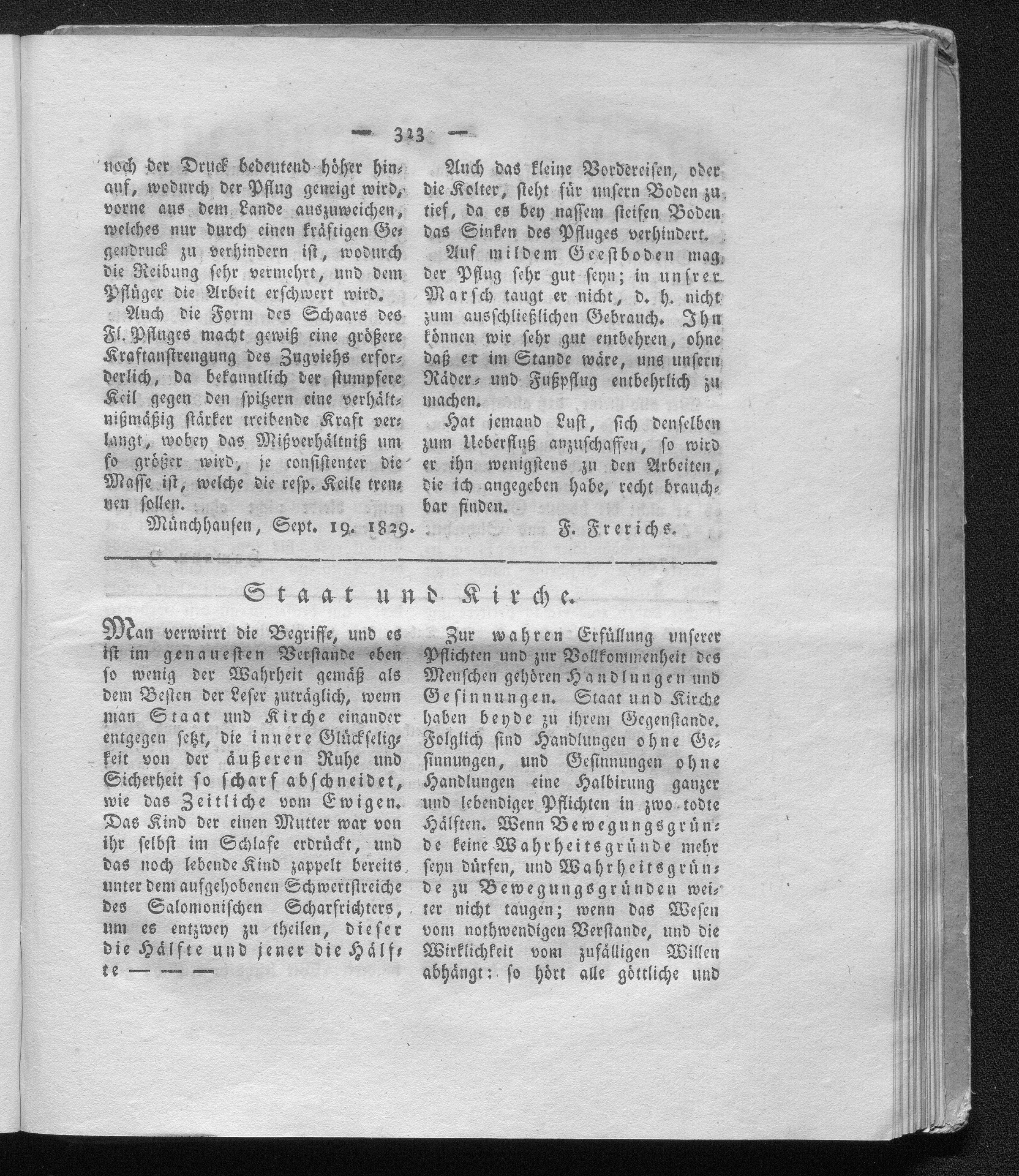 — 323 —

noch der Druck bedeutend höher hinauf, wodurch der Pflug geneigt wird, vorne aus dem Lande auszuweichen, welches nur durch einen kräftigen Gegendruck zu verhindern ist, wodurch die Reibung sehr vermehrt, und dem Pflüger die Arbeit erschwert wird.

Auch die Form des Schaars des Fl. Pfluges macht gewiß eine größere Kraftanstrengung des Zugviehs erforderlich, da bekanntlich der stumpfere Keil gegen den spitzern eine verhältnißmäßig stärker treibende Kraft verlangt, wobey das Mißverhältniß um so größer wird, je consistenter die Masse ist, welche die resp. Keile trennen sollen.

Münchhausen, Sept. 19. 1829.

Auch das kleine Vordereisen, oder die Kolter, steht für unsern Boden zu tief, da es bey nassem steifen Boden das Sinken des Pfluges verhindert.

Auf mildem Geestboden mag der Pflug sehr gut seyn; in unsrer Marsch taugt er nicht, d. h. nicht zum ausschließlichen Gebrauch. Ihn können wir sehr gut entbehren, ohne daß er im Stande wäre, uns unsern Räder- und Fußpflug entbehrlich zu machen.

Hat jemand Lust, sich denselben zum Ueberfluß anzuschaffen, so wird er ihn wenigstens zu den Arbeiten, die ich angegeben habe, recht brauchbar finden.

F. Frerichs.

Staat und Kirche.

Man verwirrt die Begriffe, und es ist im genauesten Verstande eben so wenig der Wahrheit gemäß als dem Besten der Leser zuträglich, wenn man Staat und Kirche einander entgegen setzt, die innere Glückseligkeit von der äußeren Ruhe und Sicherheit so scharf abschneidet, wie das Zeitliche vom Ewigen. Das Kind der einen Mutter war von ihr selbst im Schlafe erdrückt, und das noch lebende Kind zappelt bereits unter dem aufgehobenen Schwertstreiche des Salomonischen Scharfrichters, um es entzwey zu theilen, dieser die Hälfte und jener die Hälfte — — —

Zur wahren Erfüllung unserer Pflichten und zur Vollkommenheit des Menschen gehören Handlungen und Gesinnungen. Staat und Kirche haben beyde zu ihrem Gegenstande. Folglich sind Handlungen ohne Gesinnungen, und Gesinnungen ohne Handlungen eine Halbirung ganzer und lebendiger Pflichten in zwo todte Hälften. Wenn Bewegungsgründe keine Wahrheitsgründe mehr seyn dürfen, und Wahrheitsgründe zu Bewegungsgründen weiter nicht taugen; wenn das Wesen vom nothwendigen Verstande, und die Wirklichkeit vom zufälligen Willen abhängt: so hört alle göttliche und